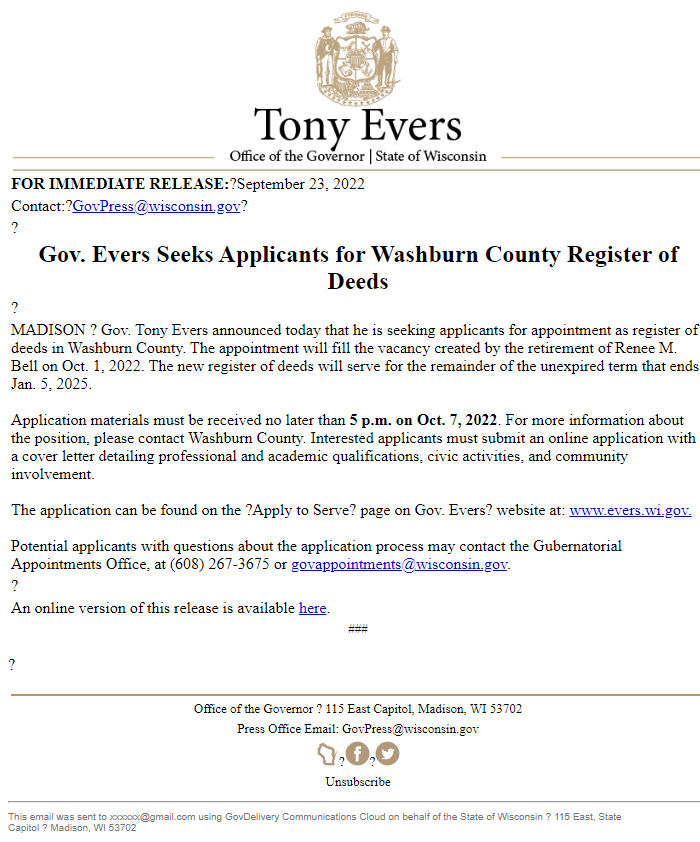 Tony Evers
Office of the Governor | State of Wisconsin

FOR IMMEDIATE RELEASE:?September 23, 2022
Contact:?GovPress@wisconsin.gov?
?

Gov. Evers Seeks Applicants for Washburn County Register of Deeds

?
MADISON ? Gov. Tony Evers announced today that he is seeking applicants for appointment as register of deeds in Washburn County. The appointment will fill the vacancy created by the retirement of Renee M. Bell on Oct. 1, 2022. The new register of deeds will serve for the remainder of the unexpired term that ends Jan. 5, 2025.

Application materials must be received no later than 5 p.m. on Oct. 7, 2022. For more information about the position, please contact Washburn County. Interested applicants must submit an online application with a cover letter detailing professional and academic qualifications, civic activities, and community involvement.

The application can be found on the ?Apply to Serve? page on Gov. Evers? website at: www.evers.wi.gov.

Potential applicants with questions about the application process may contact the Gubernatorial Appointments Office, at (608) 267-3675 or govappointments@wisconsin.gov.
?
An online version of this release is available here.
###

?

Office of the Governor ? 115 East Capitol, Madison, WI 53702
Press Office Email: GovPress@wisconsin.gov
? ?
Unsubscribe

This email was sent to xxxxxx@gmail.com using GovDelivery Communications Cloud on behalf of the State of Wisconsin ? 115 East, State Capitol ? Madison, WI 53702